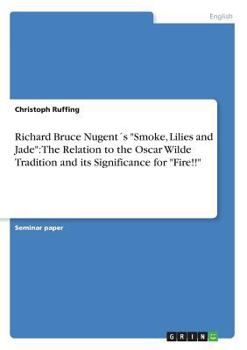 English

Christoph Ruffing

Richard Bruce Nugent´s "Smoke, Lilies and Jade": The Relation to the Oscar Wilde Tradition and its Significance for "Fire!!"

Seminar paper

GRIN